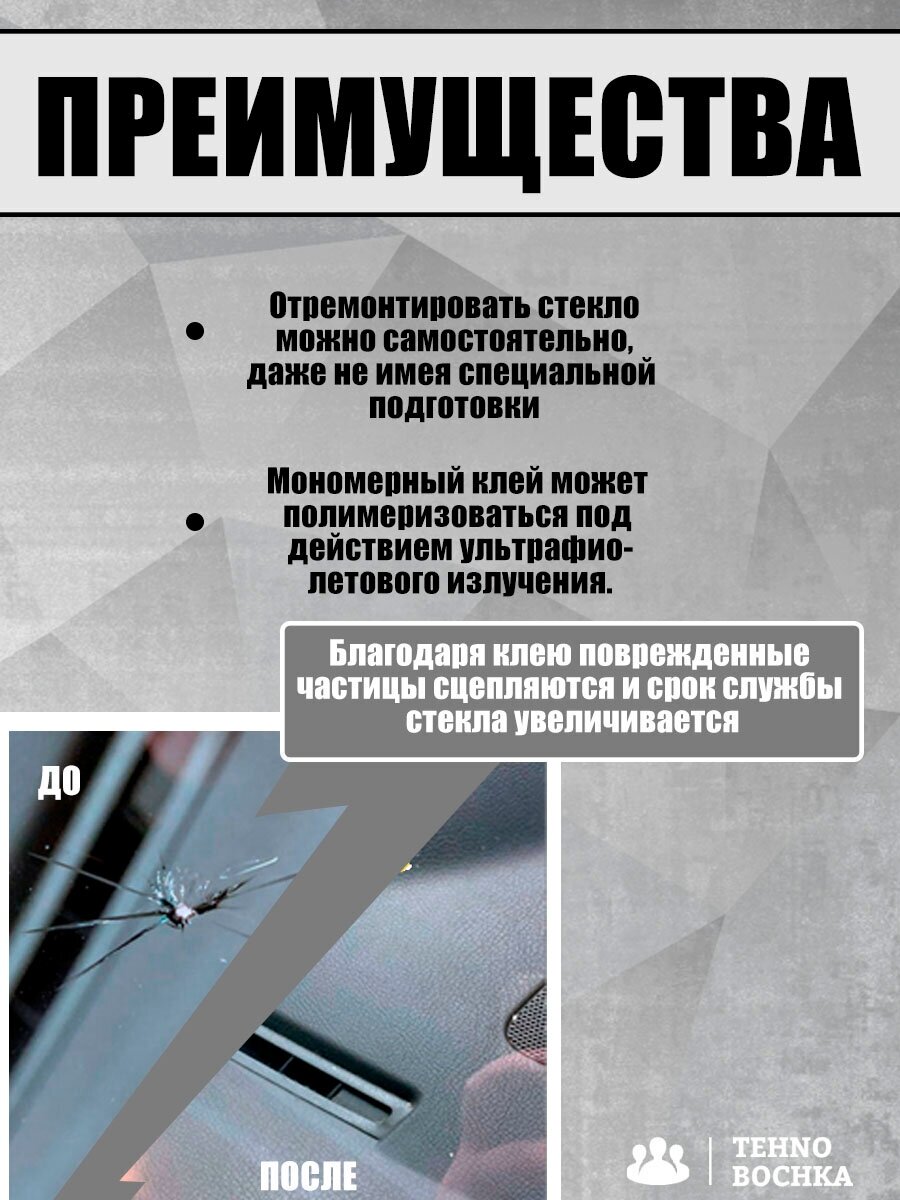 ПРЕИМУЩЕСТВА

• Отремонтировать стекло можно самостоятельно, даже не имея специальной подготовки

• Мономерный клей может полимеризоваться под действием ультрафиолетового излучения.

Благодаря клею поврежденные частицы сцепляются и срок службы стекла увеличивается

ДО

ПОСЛЕ

TEHNO BOCHKA